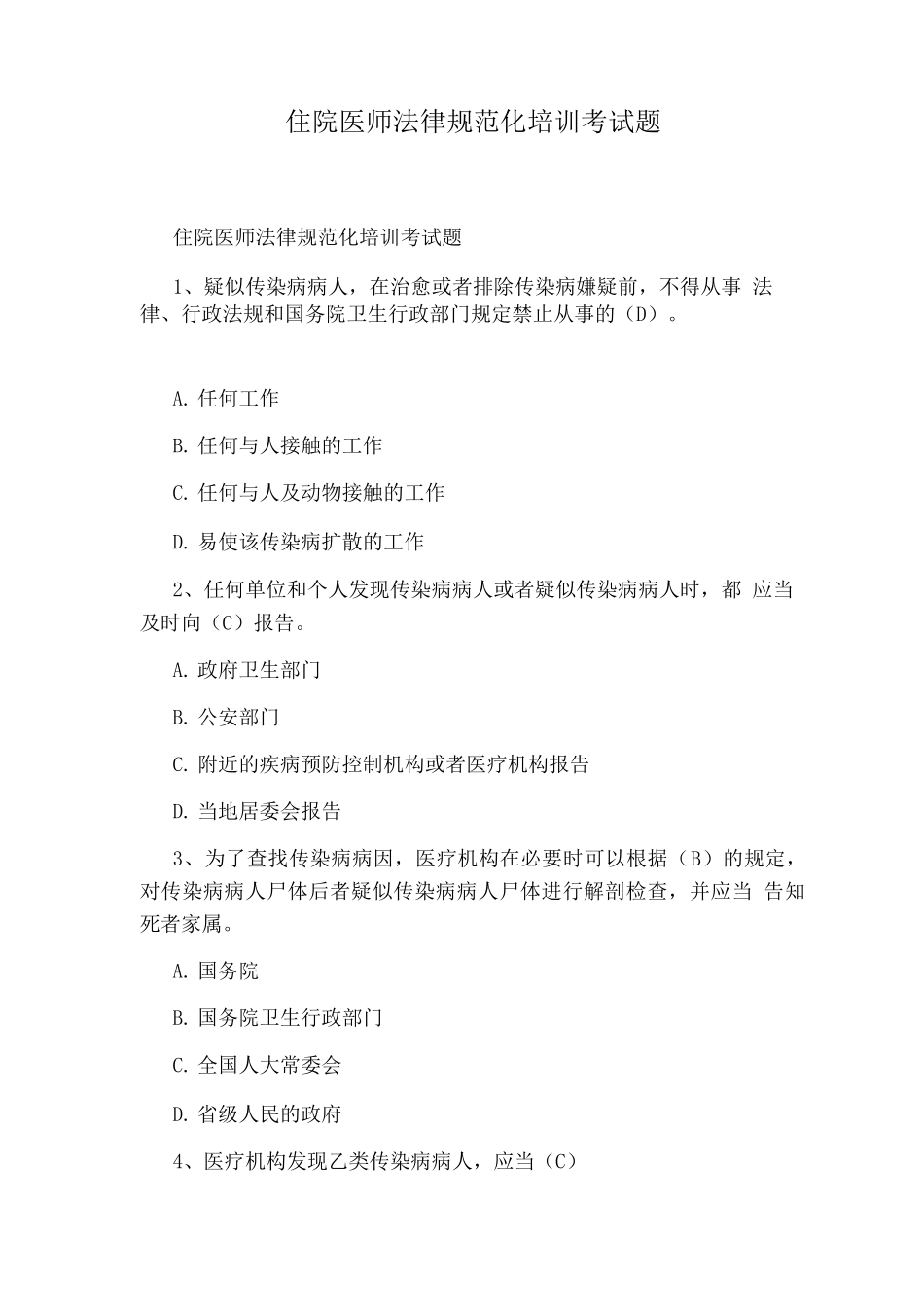 住院医师法律规范化培训考试题

住院医师法律规范化培训考试题

1、疑似传染病病人，在治愈或者排除传染病嫌疑前，不得从事 法律、行政法规和国务院卫生行政部门规定禁止从事的（D）。

A. 任何工作

B. 任何与人接触的工作

C. 任何与人及动物接触的工作

D. 易使该传染病扩散的工作

2、任何单位和个人发现传染病病人或者疑似传染病病人时，都 应当及时向（C）报告。

A. 政府卫生部门

B. 公安部门

C. 附近的疾病预防控制机构或者医疗机构报告

D. 当地居委会报告

3、为了查找传染病病因，医疗机构在必要时可以根据（B）的规定，对传染病病人尸体后者疑似传染病病人尸体进行解剖检查，并应当 告知死者家属。

A. 国务院

B. 国务院卫生行政部门

C. 全国人大常委会

D. 省级人民的政府

4、医疗机构发现乙类传染病病人，应当（C）